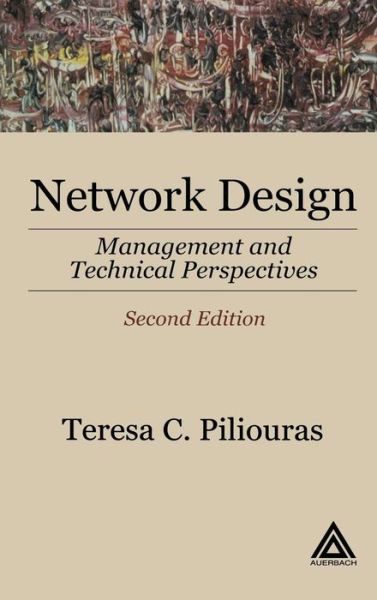 Network Design

Management and Technical Perspectives

Second Edition

Teresa C. Piliouras

AUERBACH